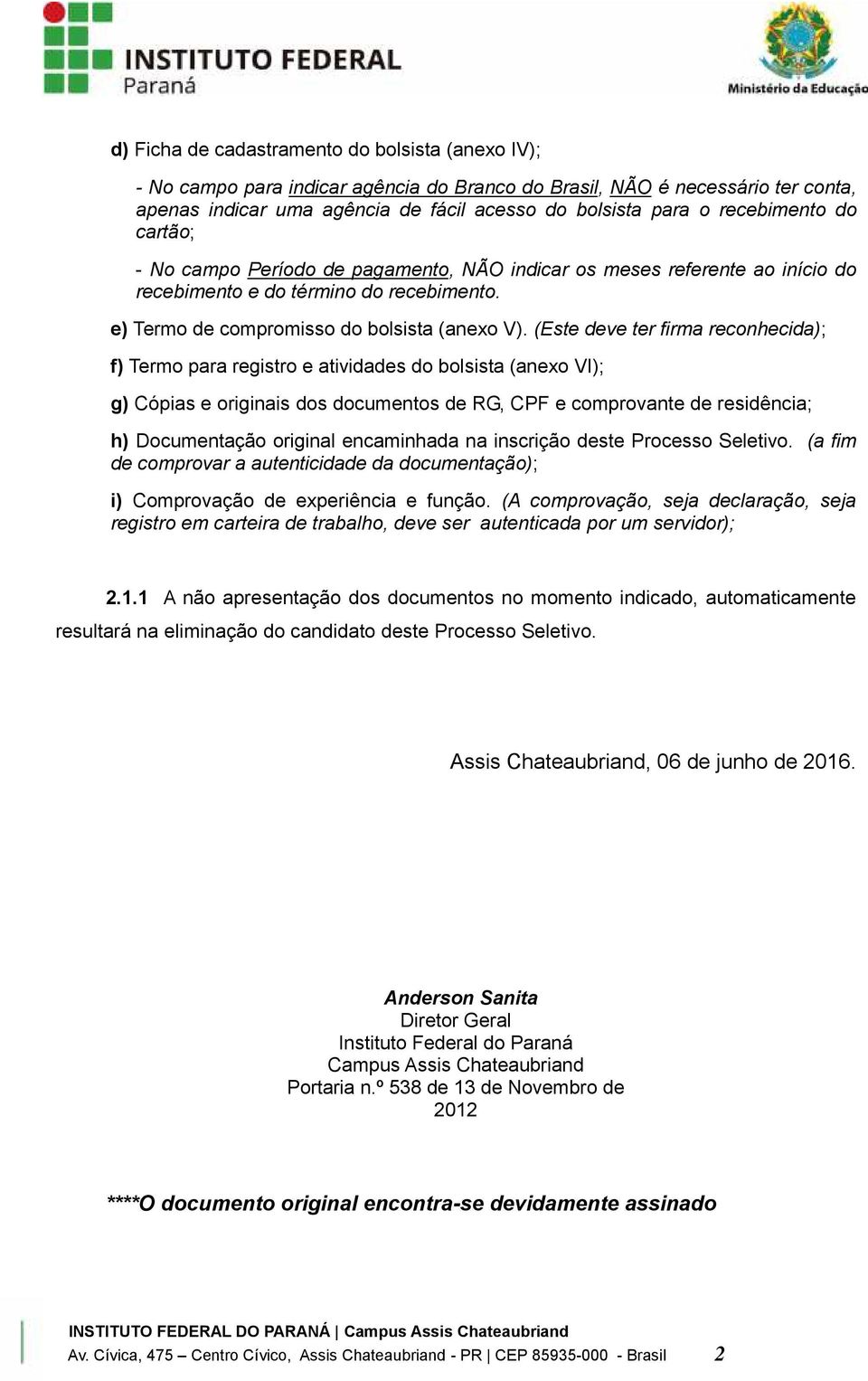 INSTITUTO FEDERAL
Paraná

Ministério da Educação

d) Ficha de cadastramento do bolsista (anexo IV);

- No campo para indicar agência do Branco do Brasil, NÃO é necessário ter conta, apenas indicar uma agência de fácil acesso do bolsista para o recebimento do cartão;

- No campo Período de pagamento, NÃO indicar os meses referente ao início do recebimento e do término do recebimento.

e) Termo de compromisso do bolsista (anexo V). (Este deve ter firma reconhecida);

f) Termo para registro e atividades do bolsista (anexo VI);

g) Cópias e originais dos documentos de RG, CPF e comprovante de residência;

h) Documentação original encaminhada na inscrição deste Processo Seletivo. (a fim de comprovar a autenticidade da documentação);

i) Comprovação de experiência e função. (A comprovação, seja declaração, seja registro em carteira de trabalho, deve ser autenticada por um servidor);

2.1.1 A não apresentação dos documentos no momento indicado, automaticamente resultará na eliminação do candidato deste Processo Seletivo.

Assis Chateaubriand, 06 de junho de 2016.

Anderson Sanita
Diretor Geral
Instituto Federal do Paraná
Campus Assis Chateaubriand
Portaria n.º 538 de 13 de Novembro de 2012

****O documento original encontra-se devidamente assinado

INSTITUTO FEDERAL DO PARANÁ | Campus Assis Chateaubriand
Av. Cívica, 475 – Centro Cívico, Assis Chateaubriand - PR | CEP 85935-000 - Brasil 2